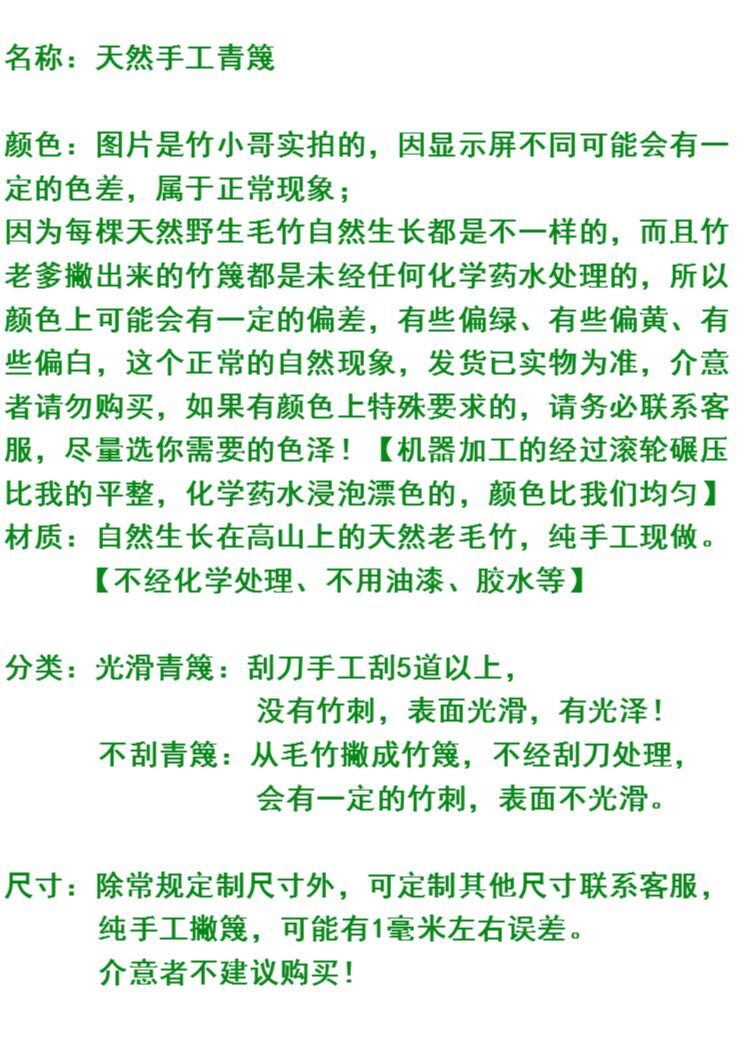 名称：天然手工青篾

颜色：图片是竹小哥实拍的，因显示屏不同可能会有一定的色差，属于正常现象；
因为每棵天然野生毛竹自然生长都是不一样的，而且竹老爹撇出来的竹篾都是未经任何化学药水处理的，所以颜色上可能会有一定的偏差，有些偏绿、有些偏黄、有些偏白，这个正常的自然现象，发货已实物为准，介意者请勿购买，如果有颜色上特殊要求的，请务必联系客服，尽量选你需要的色泽！【机器加工的经过滚轮碾压比我的平整，化学药水浸泡漂色的，颜色比我们均匀】
材质：自然生长在高山上的天然老毛竹，纯手工现做。
【不经化学处理、不用油漆、胶水等】

分类：光滑青篾：刮刀手工刮5道以上，
没有竹刺，表面光滑，有光泽！
不刮青篾：从毛竹撇成竹篾，不经刮刀处理，
会有一定的竹刺，表面不光滑。

尺寸：除常规定制尺寸外，可定制其他尺寸联系客服，
纯手工撇篾，可能有1毫米左右误差。
介意者不建议购买！